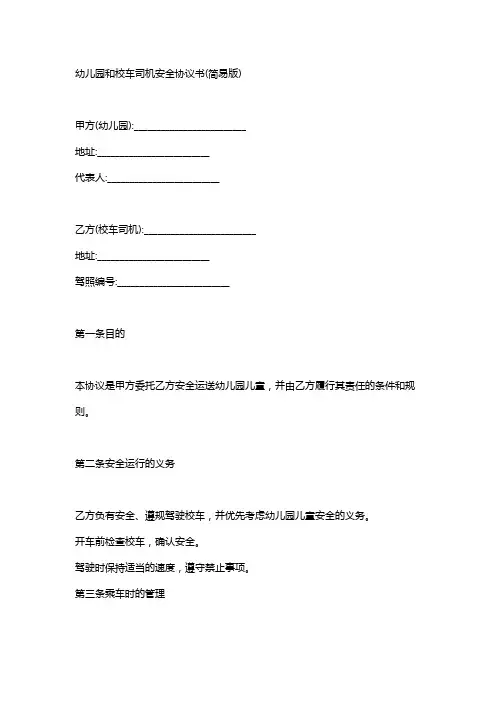 幼儿园和校车司机安全协议书(简易版)

甲方(幼儿园):________________________

地址:________________________

代表人:________________________

乙方(校车司机):________________________

地址:________________________

驾照编号:________________________

第一条目的

本协议是甲方委托乙方安全运送幼儿园儿童，并由乙方履行其责任的条件和规则。

第二条安全运行的义务

乙方负有安全、遵规驾驶校车，并优先考虑幼儿园儿童安全的义务。

开车前检查校车，确认安全。

驾驶时保持适当的速度，遵守禁止事项。

第三条乘车时的管理